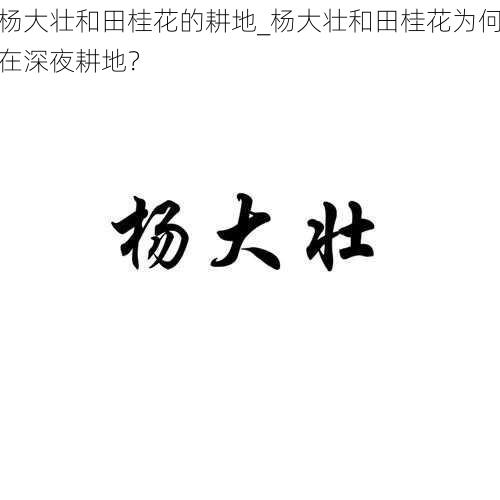 杨大壮和田桂花的耕地_杨大壮和田桂花为何在深夜耕地?

杨大壮